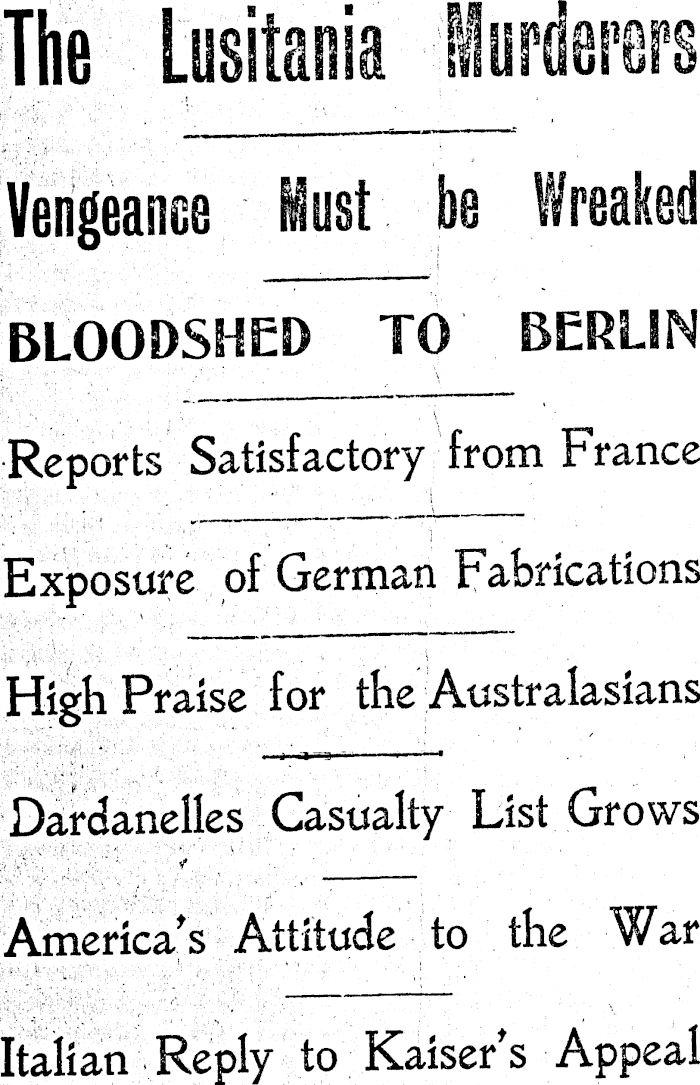 The Lusitania Murderers

Vengeance Must be Wreaked

BLOODSHED TO BERLIN

Reports Satisfactory from France

Exposure of German Fabrications

High Praise for the Australasians

Dardanelles Casualty List Grows

America's Attitude to the War

Italian Reply to Kaiser's Appeal